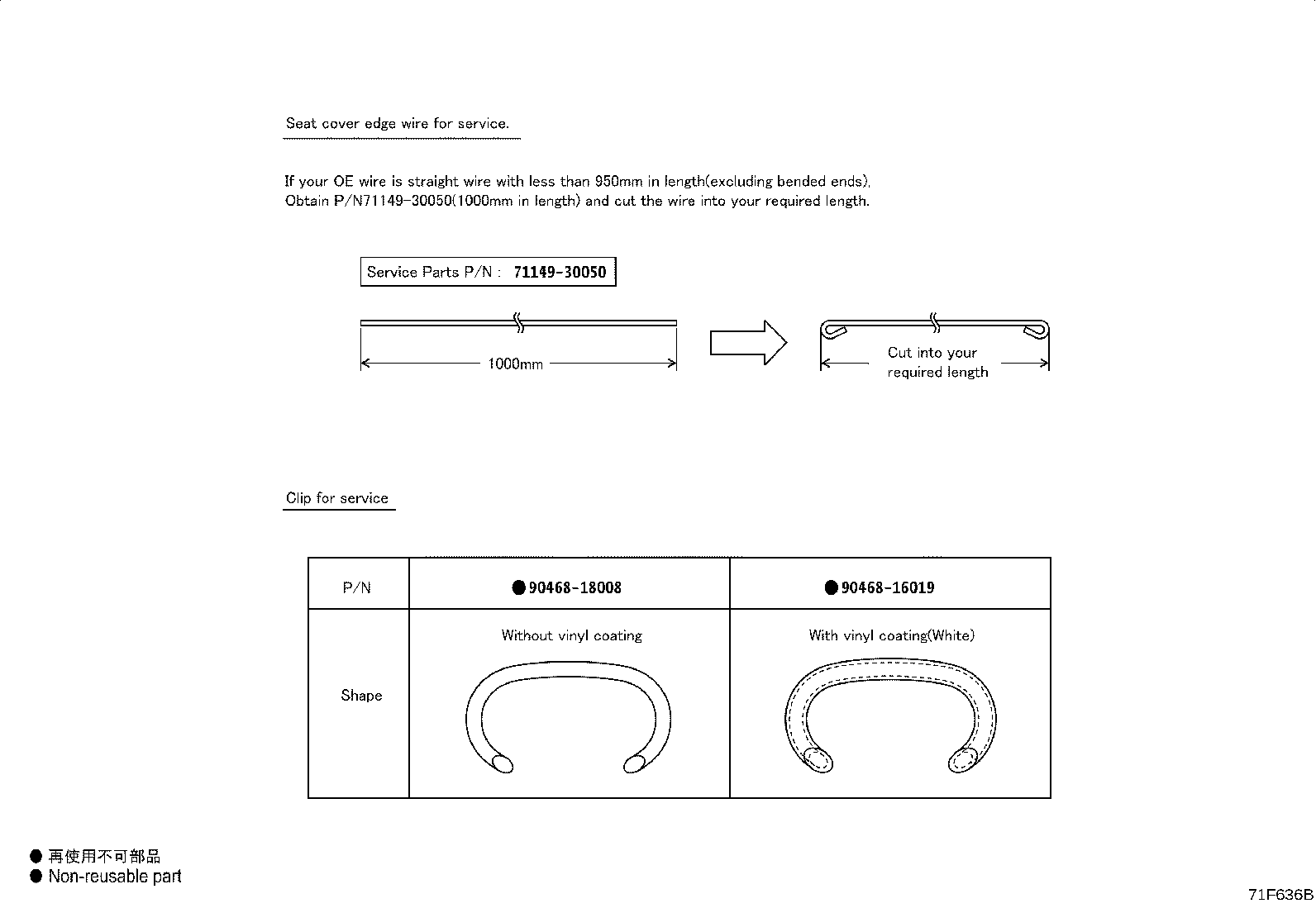 Seat cover edge wire for service.

If your OE wire is straight wire with less than 950mm in length(excluding bended ends), Obtain P/N71149-30050(1000mm in length) and cut the wire into your required length.

Service Parts P/N : 71149-30050

1000mm

Cut into your required length

Clip for service

| P/N | ●90468-18008 | ●90468-16019 |
|---|---|---|
| Shape | Without vinyl coating | With vinyl coating(White) |

● 再使用不可部品
● Non-reusable part

71F636B